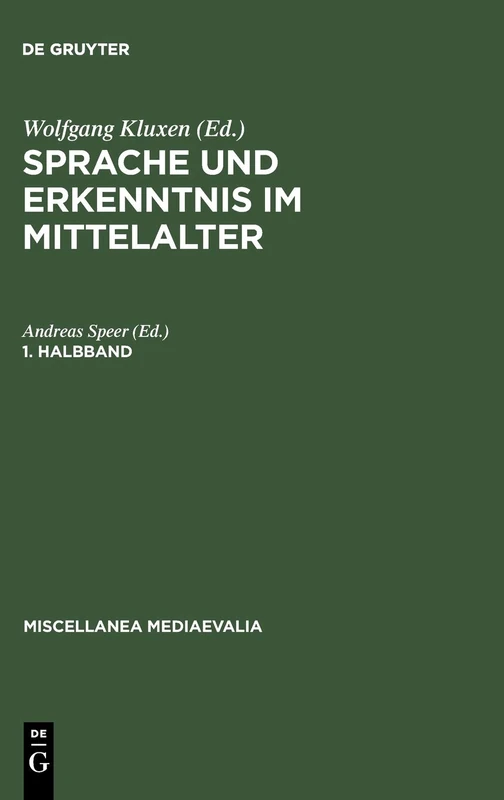 DE GRUYTER

Wolfgang Kluxen (Ed.)
SPRACHE UND ERKENNTNIS IM MITTELALTER

Andreas Speer (Ed.)
1. HALBBAND

MISCELLANEA MEDIAEVALIA

DE
G